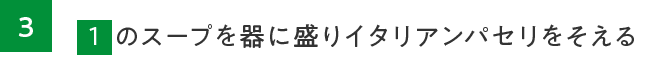 3

1 のスープを器に盛りイタリアンパセリをそえる